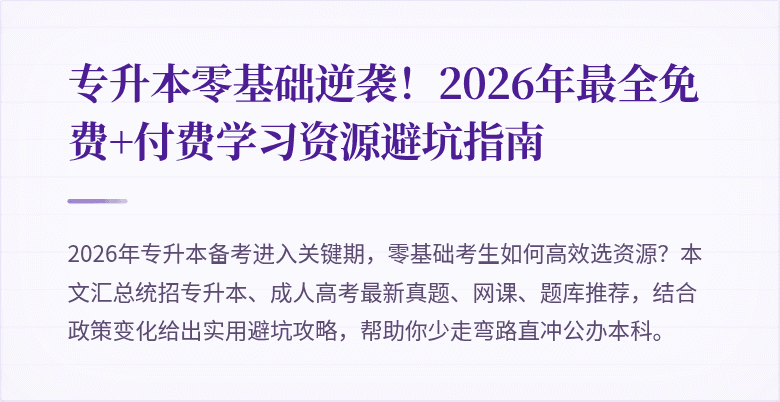 专升本零基础逆袭！2026年最全免费+付费学习资源避坑指南

2026年专升本备考进入关键期，零基础考生如何高效选资源？本文汇总统招专升本、成人高考最新真题、网课、题库推荐，结合政策变化给出实用避坑攻略，帮助你少走弯路直冲公办本科。